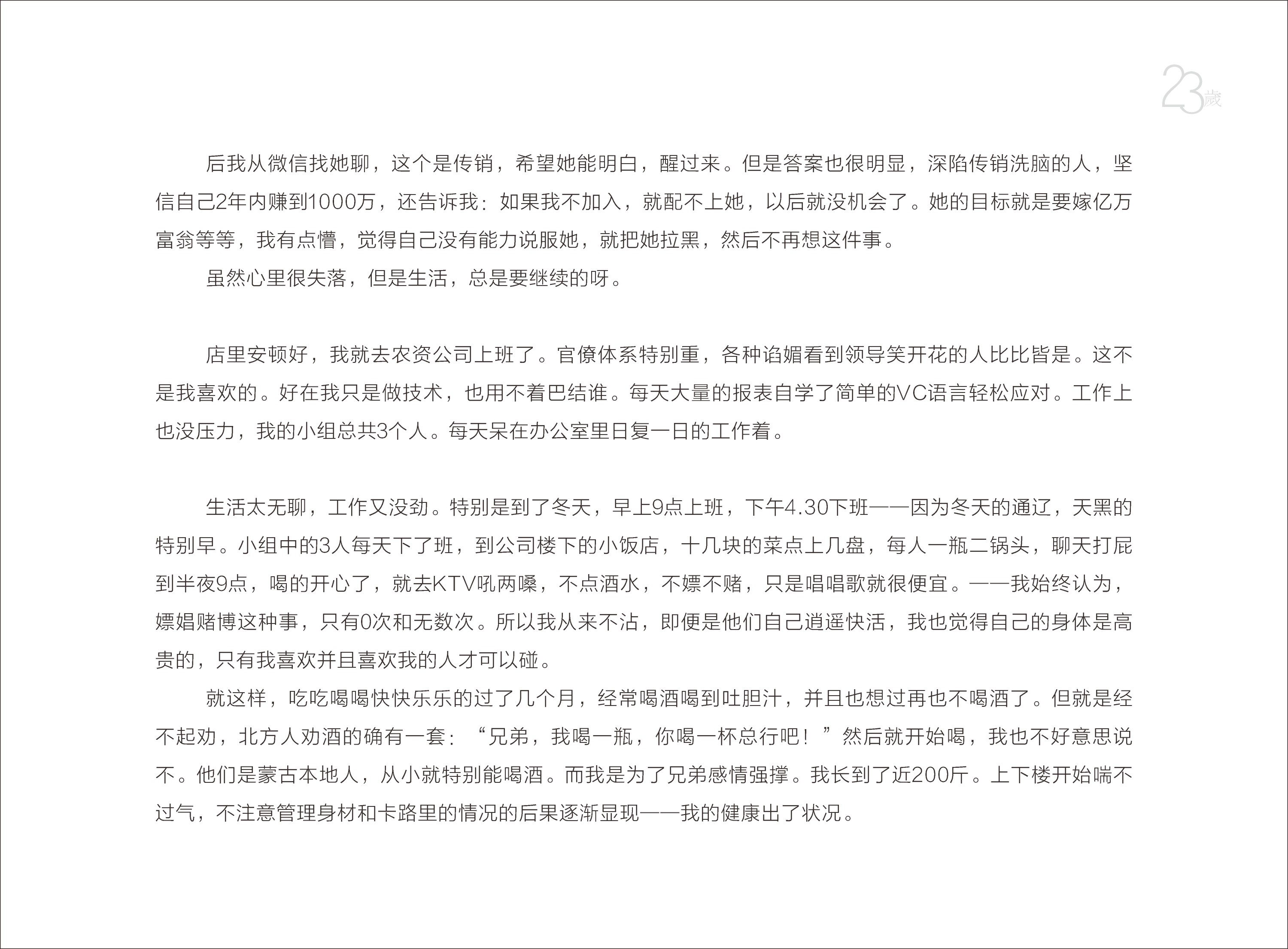 23歲

后我从微信找她聊，这个是传销，希望她能明白，醒过来。但是答案也很明显，深陷传销洗脑的人，坚信自己2年内赚到1000万，还告诉我：如果我不加入，就配不上她，以后就没机会了。她的目标就是要嫁亿万富翁等等，我有点懵，觉得自己没有能力说服她，就把她拉黑，然后不再想这件事。

虽然心里很失落，但是生活，总是要继续的呀。

店里安顿好，我就去农资公司上班了。官僚体系特别重，各种谄媚看到领导笑开花的人比比皆是。这不是我喜欢的。好在我只是做技术，也用不着巴结谁。每天大量的报表自学了简单的VC语言轻松应对。工作上也没压力，我的小组总共3个人。每天呆在办公室里日复一日的工作着。

生活太无聊，工作又没劲。特别是到了冬天，早上9点上班，下午4.30下班——因为冬天的通辽，天黑的特别早。小组中的3人每天下了班，到公司楼下的小饭店，十几块的菜点上几盘，每人一瓶二锅头，聊天打屁到半夜9点，喝的开心了，就去KTV吼两嗓，不点酒水，不嫖不赌，只是唱唱歌就很便宜。——我始终认为，嫖娼赌博这种事，只有0次和无数次。所以我从来不沾，即便是他们自己逍遥快活，我也觉得自己的身体是高贵的，只有我喜欢并且喜欢我的人才可以碰。

就这样，吃吃喝喝快快乐乐的过了几个月，经常喝酒喝到吐胆汁，并且也想过再也不喝酒了。但就是经不起劝，北方人劝酒的确有一套：“兄弟，我喝一瓶，你喝一杯总行吧！”然后就开始喝，我也不好意思说不。他们是蒙古本地人，从小就特别能喝酒。而我是为了兄弟感情强撑。我长到了近200斤。上下楼开始喘不过气，不注意管理身材和卡路里的情况的后果逐渐显现——我的健康出了状况。